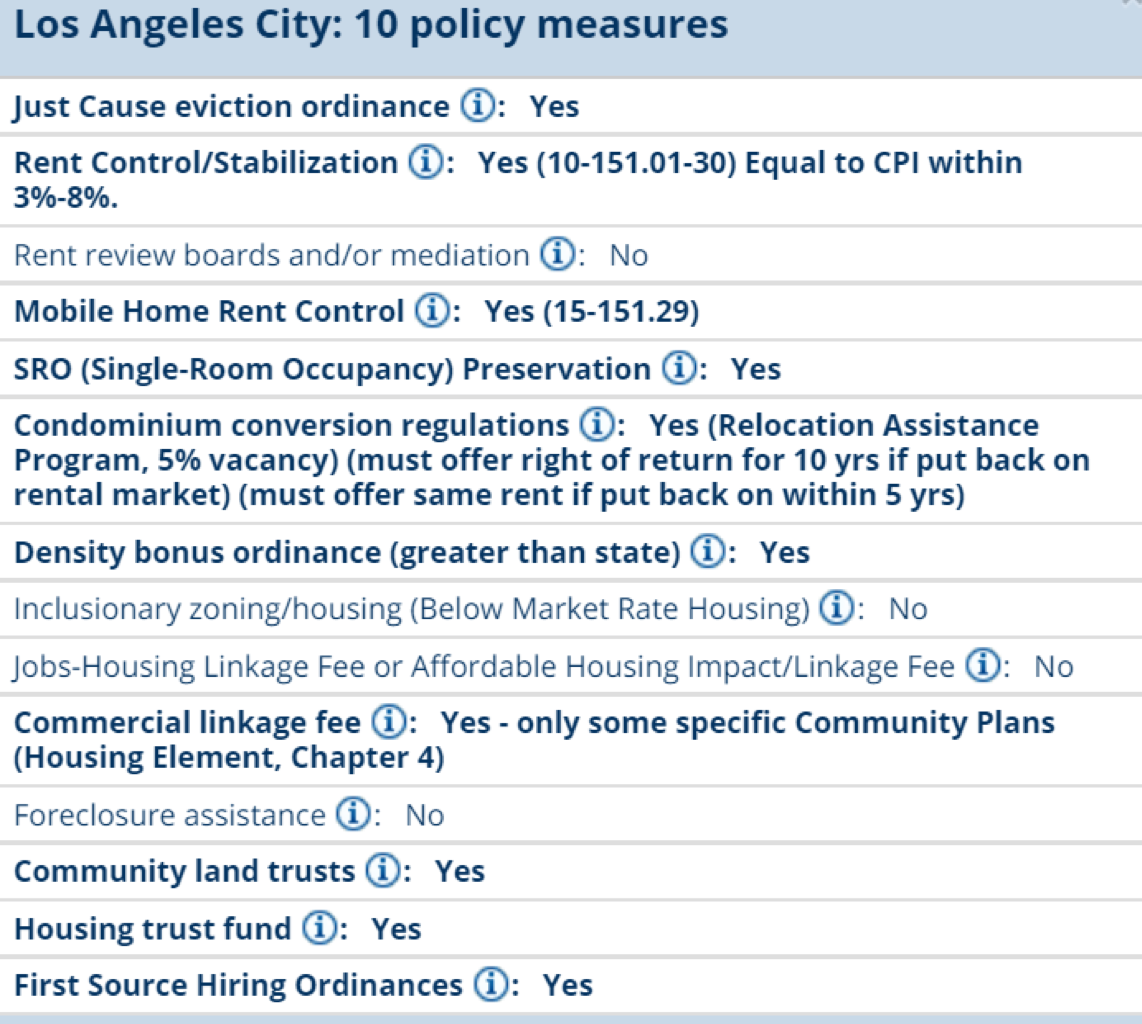 Los Angeles City: 10 policy measures

Just Cause eviction ordinance ⓘ: Yes

Rent Control/Stabilization ⓘ: Yes (10-151.01-30) Equal to CPI within 3%-8%.

Rent review boards and/or mediation ⓘ: No

Mobile Home Rent Control ⓘ: Yes (15-151.29)

SRO (Single-Room Occupancy) Preservation ⓘ: Yes

Condominium conversion regulations ⓘ: Yes (Relocation Assistance Program, 5% vacancy) (must offer right of return for 10 yrs if put back on rental market) (must offer same rent if put back on within 5 yrs)

Density bonus ordinance (greater than state) ⓘ: Yes

Inclusionary zoning/housing (Below Market Rate Housing) ⓘ: No

Jobs-Housing Linkage Fee or Affordable Housing Impact/Linkage Fee ⓘ: No

Commercial linkage fee ⓘ: Yes - only some specific Community Plans (Housing Element, Chapter 4)

Foreclosure assistance ⓘ: No

Community land trusts ⓘ: Yes

Housing trust fund ⓘ: Yes

First Source Hiring Ordinances ⓘ: Yes